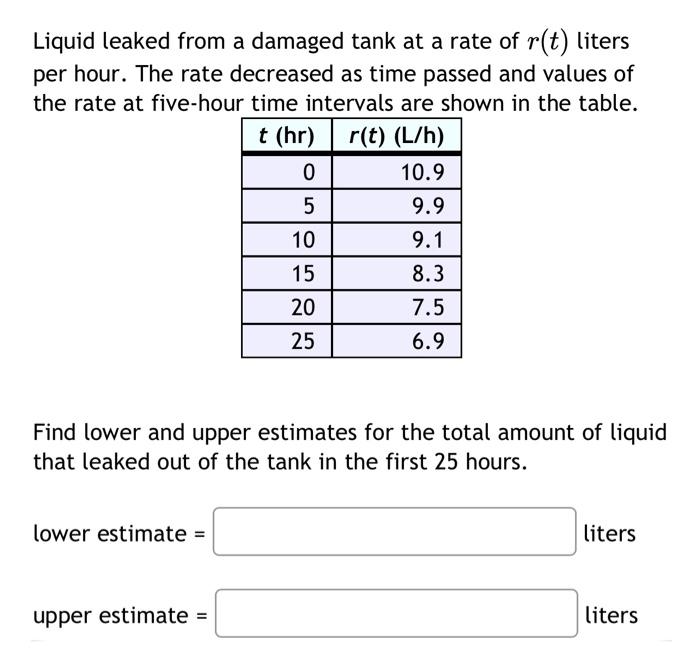 Liquid leaked from a damaged tank at a rate of $r(t)$ liters per hour. The rate decreased as time passed and values of the rate at five-hour time intervals are shown in the table.

| $t$ (hr) | $r(t)$ (L/h) |
|---|---|
| 0 | 10.9 |
| 5 | 9.9 |
| 10 | 9.1 |
| 15 | 8.3 |
| 20 | 7.5 |
| 25 | 6.9 |

Find lower and upper estimates for the total amount of liquid that leaked out of the tank in the first 25 hours.

lower estimate = liters

upper estimate = liters